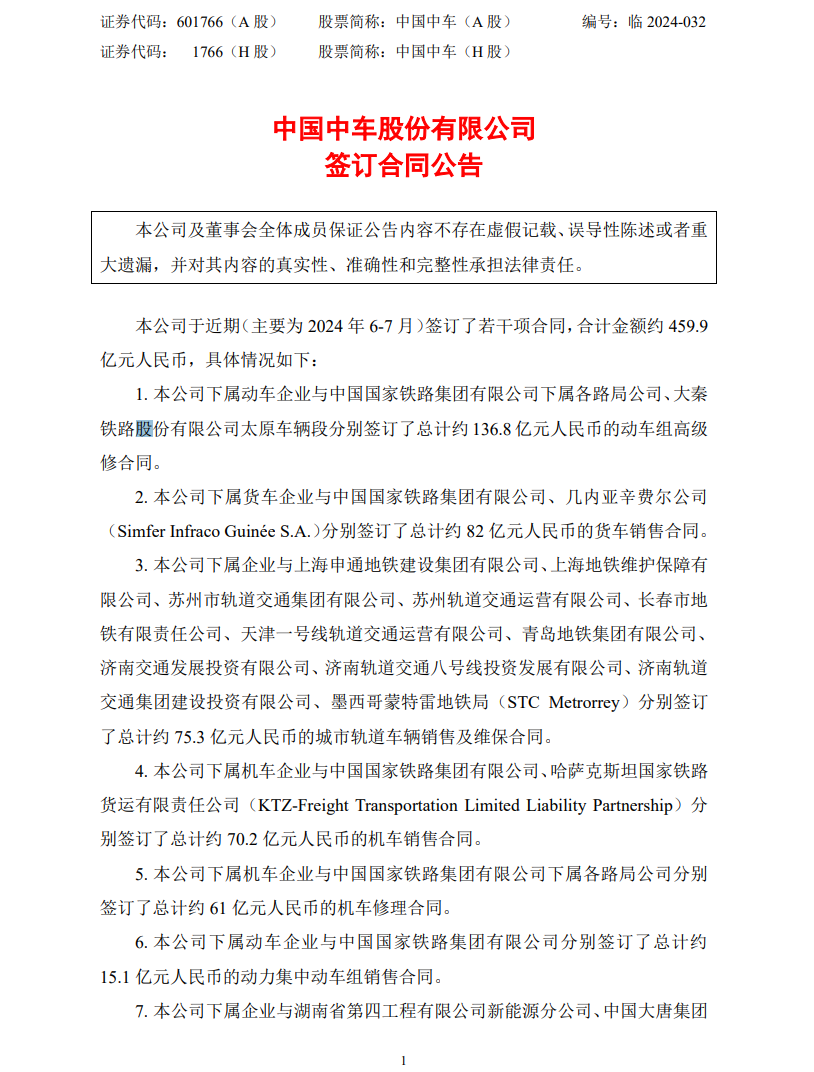 证券代码：601766（A 股）　　股票简称：中国中车（A 股）　　编号：临 2024-032
证券代码：　1766（H 股）　　股票简称：中国中车（H 股）

中国中车股份有限公司
签订合同公告

本公司及董事会全体成员保证公告内容不存在虚假记载、误导性陈述或者重大遗漏，并对其内容的真实性、准确性和完整性承担法律责任。

本公司于近期（主要为 2024 年 6-7 月）签订了若干项合同，合计金额约 459.9 亿元人民币，具体情况如下：

1. 本公司下属动车企业与中国国家铁路集团有限公司下属各路局公司、大秦铁路股份有限公司太原车辆段分别签订了总计约 136.8 亿元人民币的动车组高级修合同。

2. 本公司下属货车企业与中国国家铁路集团有限公司、几内亚辛费尔公司（Simfer Infraco Guinée S.A.）分别签订了总计约 82 亿元人民币的货车销售合同。

3. 本公司下属企业与上海申通地铁建设集团有限公司、上海地铁维护保障有限公司、苏州市轨道交通集团有限公司、苏州轨道交通运营有限公司、长春市地铁有限责任公司、天津一号线轨道交通运营有限公司、青岛地铁集团有限公司、济南交通发展投资有限公司、济南轨道交通八号线投资发展有限公司、济南轨道交通集团建设投资有限公司、墨西哥蒙特雷地铁局（STC Metrorrey）分别签订了总计约 75.3 亿元人民币的城市轨道车辆销售及维保合同。

4. 本公司下属机车企业与中国国家铁路集团有限公司、哈萨克斯坦国家铁路货运有限责任公司（KTZ-Freight Transportation Limited Liability Partnership）分别签订了总计约 70.2 亿元人民币的机车销售合同。

5. 本公司下属机车企业与中国国家铁路集团有限公司下属各路局公司分别签订了总计约 61 亿元人民币的机车修理合同。

6. 本公司下属动车企业与中国国家铁路集团有限公司分别签订了总计约 15.1 亿元人民币的动力集中动车组销售合同。

7. 本公司下属企业与湖南省第四工程有限公司新能源分公司、中国大唐集团

1